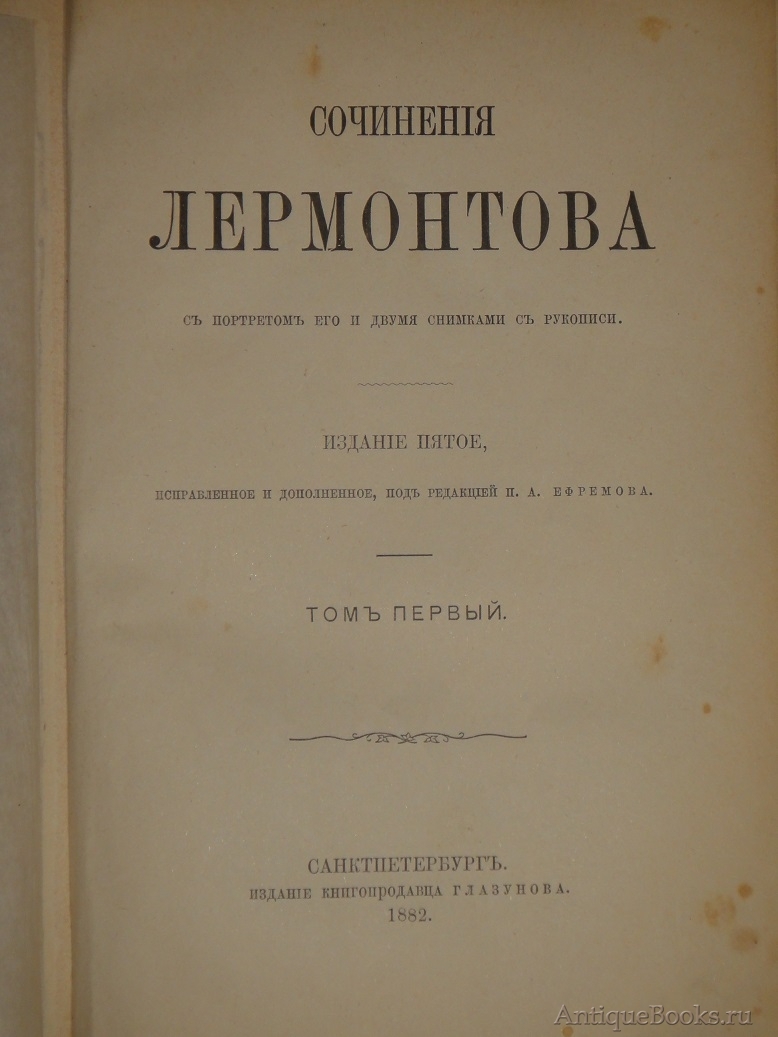 СОЧИНЕНІЯ
ЛЕРМОНТОВА

СЪ ПОРТРЕТОМЪ ЕГО И ДВУМЯ СНИМКАМИ СЪ РУКОПИСИ.

ИЗДАНІЕ ПЯТОЕ,

ИСПРАВЛЕННОЕ И ДОПОЛНЕННОЕ, ПОДЪ РЕДАКЦІЕЙ П. А. ЕФРЕМОВА.

ТОМЪ ПЕРВЫЙ.

САНКТПЕТЕРБУРГЪ.
ИЗДАНІЕ КНИГОПРОДАВЦА ГЛАЗУНОВА.
1882.

AntiqueBooks.ru